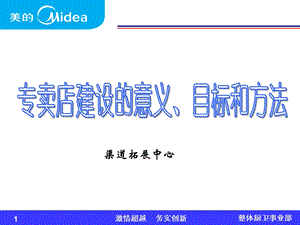 美的 Midea

专卖店建设的意义、目标和方法

渠道拓展中心

1　激情超越　务实创新　整体厨卫事业部